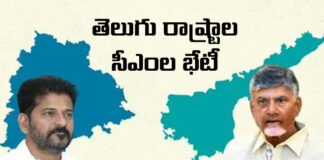 తెలుగు రాష్ట్రాల
సీఎంల భేటీ